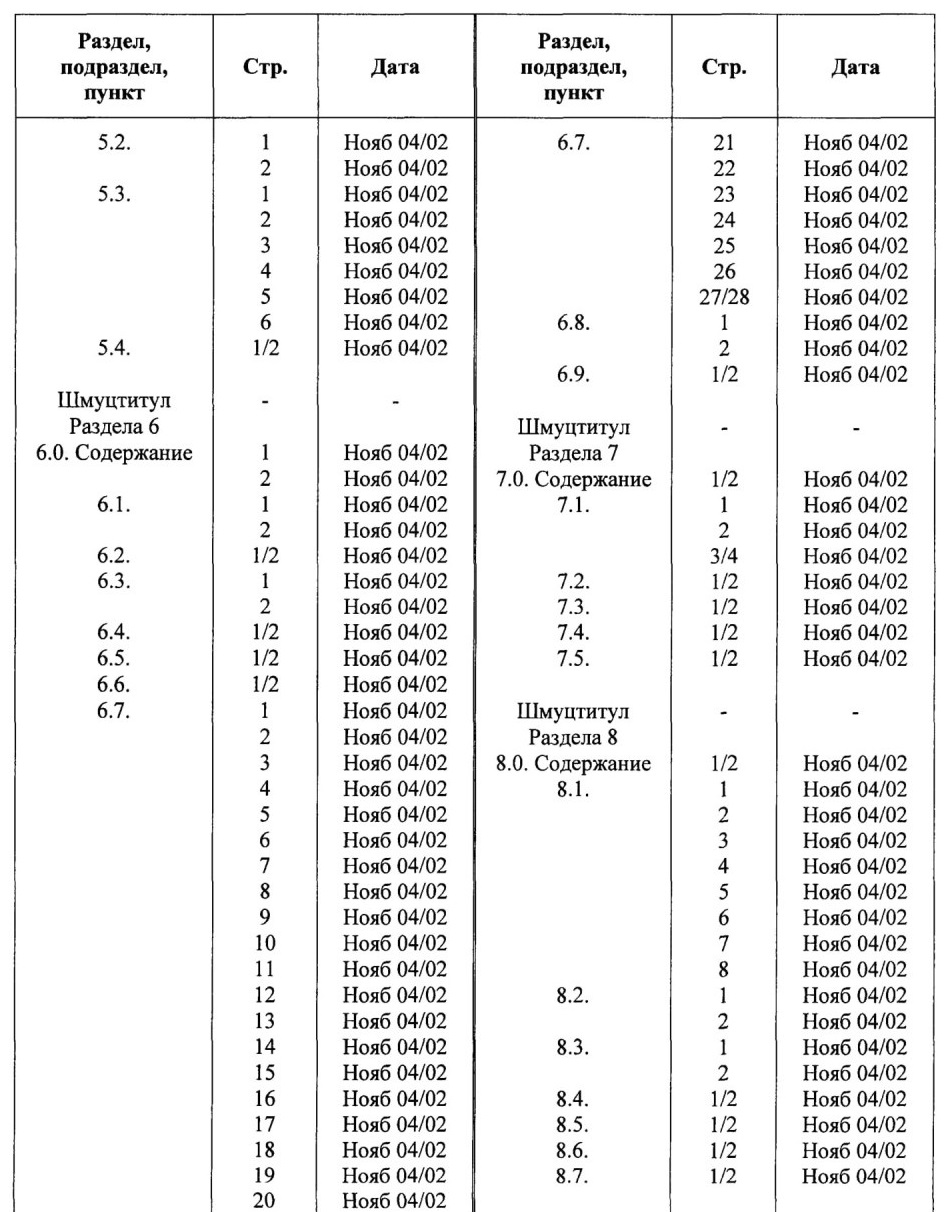 | Раздел, подраздел, пункт | Стр. | Дата |
|---|---|---|
| 5.2. | 1 | Нояб 04/02 |
| | 2 | Нояб 04/02 |
| 5.3. | 1 | Нояб 04/02 |
| | 2 | Нояб 04/02 |
| | 3 | Нояб 04/02 |
| | 4 | Нояб 04/02 |
| | 5 | Нояб 04/02 |
| | 6 | Нояб 04/02 |
| 5.4. | 1/2 | Нояб 04/02 |
| Шмуцтитул Раздела 6 | - | - |
| 6.0. Содержание | 1 | Нояб 04/02 |
| | 2 | Нояб 04/02 |
| 6.1. | 1 | Нояб 04/02 |
| | 2 | Нояб 04/02 |
| 6.2. | 1/2 | Нояб 04/02 |
| 6.3. | 1 | Нояб 04/02 |
| | 2 | Нояб 04/02 |
| 6.4. | 1/2 | Нояб 04/02 |
| 6.5. | 1/2 | Нояб 04/02 |
| 6.6. | 1/2 | Нояб 04/02 |
| 6.7. | 1 | Нояб 04/02 |
| | 2 | Нояб 04/02 |
| | 3 | Нояб 04/02 |
| | 4 | Нояб 04/02 |
| | 5 | Нояб 04/02 |
| | 6 | Нояб 04/02 |
| | 7 | Нояб 04/02 |
| | 8 | Нояб 04/02 |
| | 9 | Нояб 04/02 |
| | 10 | Нояб 04/02 |
| | 11 | Нояб 04/02 |
| | 12 | Нояб 04/02 |
| | 13 | Нояб 04/02 |
| | 14 | Нояб 04/02 |
| | 15 | Нояб 04/02 |
| | 16 | Нояб 04/02 |
| | 17 | Нояб 04/02 |
| | 18 | Нояб 04/02 |
| | 19 | Нояб 04/02 |
| | 20 | Нояб 04/02 |

| Раздел, подраздел, пункт | Стр. | Дата |
|---|---|---|
| 6.7. | 21 | Нояб 04/02 |
| | 22 | Нояб 04/02 |
| | 23 | Нояб 04/02 |
| | 24 | Нояб 04/02 |
| | 25 | Нояб 04/02 |
| | 26 | Нояб 04/02 |
| | 27/28 | Нояб 04/02 |
| 6.8. | 1 | Нояб 04/02 |
| | 2 | Нояб 04/02 |
| 6.9. | 1/2 | Нояб 04/02 |
| Шмуцтитул Раздела 7 | - | - |
| 7.0. Содержание | 1/2 | Нояб 04/02 |
| 7.1. | 1 | Нояб 04/02 |
| | 2 | Нояб 04/02 |
| | 3/4 | Нояб 04/02 |
| 7.2. | 1/2 | Нояб 04/02 |
| 7.3. | 1/2 | Нояб 04/02 |
| 7.4. | 1/2 | Нояб 04/02 |
| 7.5. | 1/2 | Нояб 04/02 |
| Шмуцтитул Раздела 8 | - | - |
| 8.0. Содержание | 1/2 | Нояб 04/02 |
| 8.1. | 1 | Нояб 04/02 |
| | 2 | Нояб 04/02 |
| | 3 | Нояб 04/02 |
| | 4 | Нояб 04/02 |
| | 5 | Нояб 04/02 |
| | 6 | Нояб 04/02 |
| | 7 | Нояб 04/02 |
| | 8 | Нояб 04/02 |
| 8.2. | 1 | Нояб 04/02 |
| | 2 | Нояб 04/02 |
| 8.3. | 1 | Нояб 04/02 |
| | 2 | Нояб 04/02 |
| 8.4. | 1/2 | Нояб 04/02 |
| 8.5. | 1/2 | Нояб 04/02 |
| 8.6. | 1/2 | Нояб 04/02 |
| 8.7. | 1/2 | Нояб 04/02 |